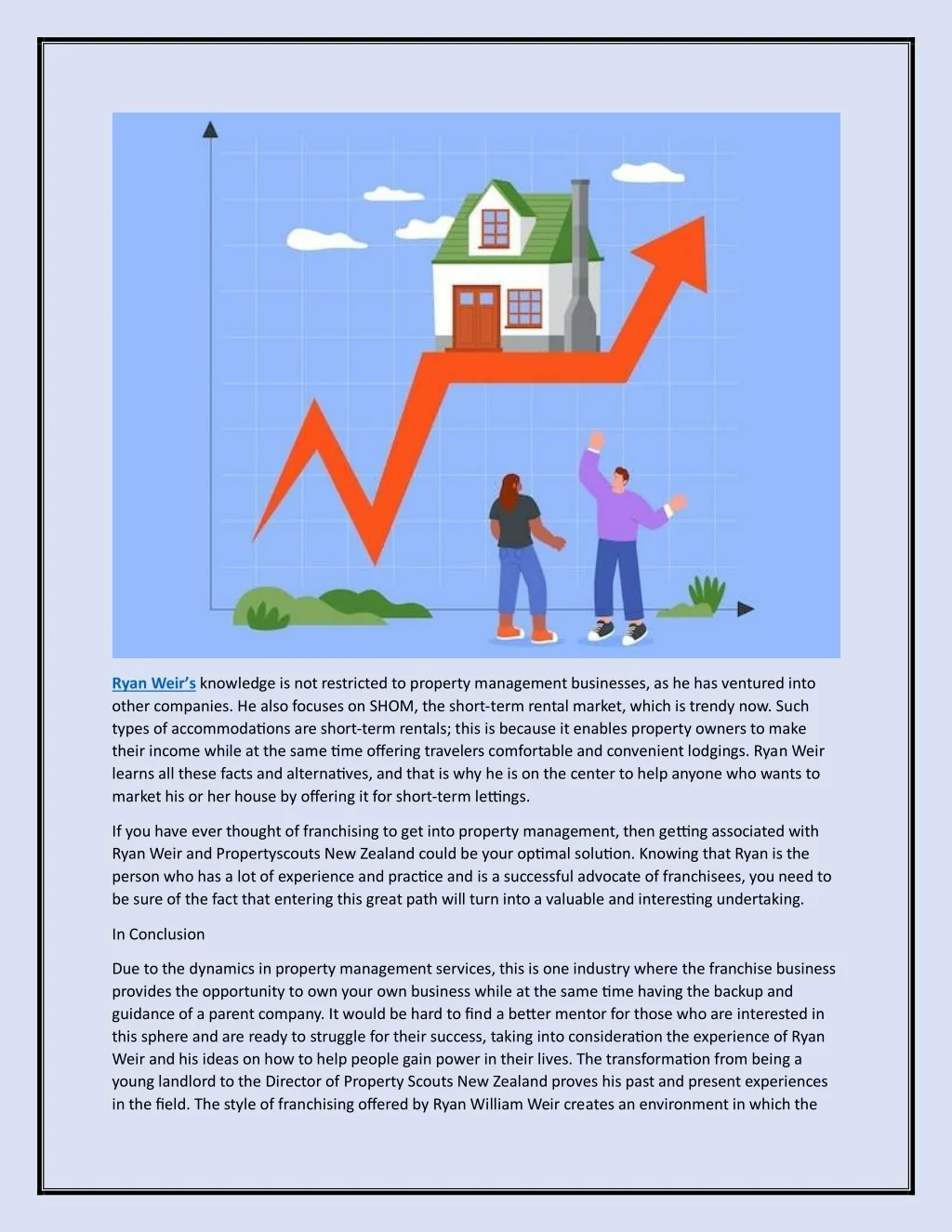 Ryan Weir's knowledge is not restricted to property management businesses, as he has ventured into other companies. He also focuses on SHOM, the short-term rental market, which is trendy now. Such types of accommodations are short-term rentals; this is because it enables property owners to make their income while at the same time offering travelers comfortable and convenient lodgings. Ryan Weir learns all these facts and alternatives, and that is why he is on the center to help anyone who wants to market his or her house by offering it for short-term lettings.

If you have ever thought of franchising to get into property management, then getting associated with Ryan Weir and Propertyscouts New Zealand could be your optimal solution. Knowing that Ryan is the person who has a lot of experience and practice and is a successful advocate of franchisees, you need to be sure of the fact that entering this great path will turn into a valuable and interesting undertaking.

In Conclusion

Due to the dynamics in property management services, this is one industry where the franchise business provides the opportunity to own your own business while at the same time having the backup and guidance of a parent company. It would be hard to find a better mentor for those who are interested in this sphere and are ready to struggle for their success, taking into consideration the experience of Ryan Weir and his ideas on how to help people gain power in their lives. The transformation from being a young landlord to the Director of Property Scouts New Zealand proves his past and present experiences in the field. The style of franchising offered by Ryan William Weir creates an environment in which the